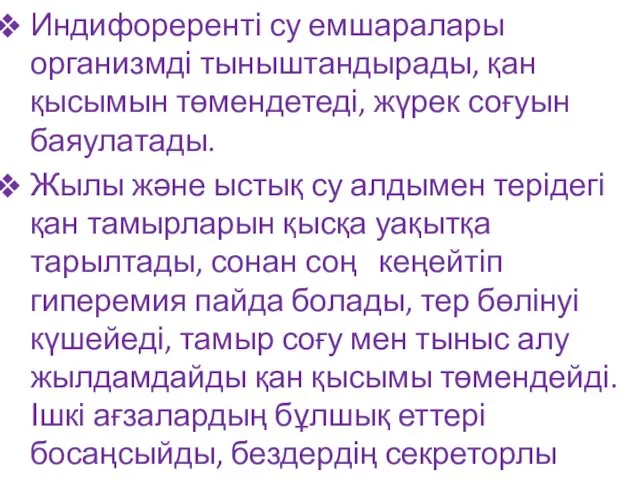 ❖ Индифореренті су емшаралары организмді тыныштандырады, қан қысымын төмендетеді, жүрек соғуын баяулатады.

❖ Жылы және ыстық су алдымен терідегі қан тамырларын қысқа уақытқа тарылтады, сонан соң кеңейтіп гиперемия пайда болады, тер бөлінуі күшейеді, тамыр соғу мен тыныс алу жылдамдайды қан қысымы төмендейді. Ішкі ағзалардың бұлшық еттері босаңсыйды, бездердің секреторлы